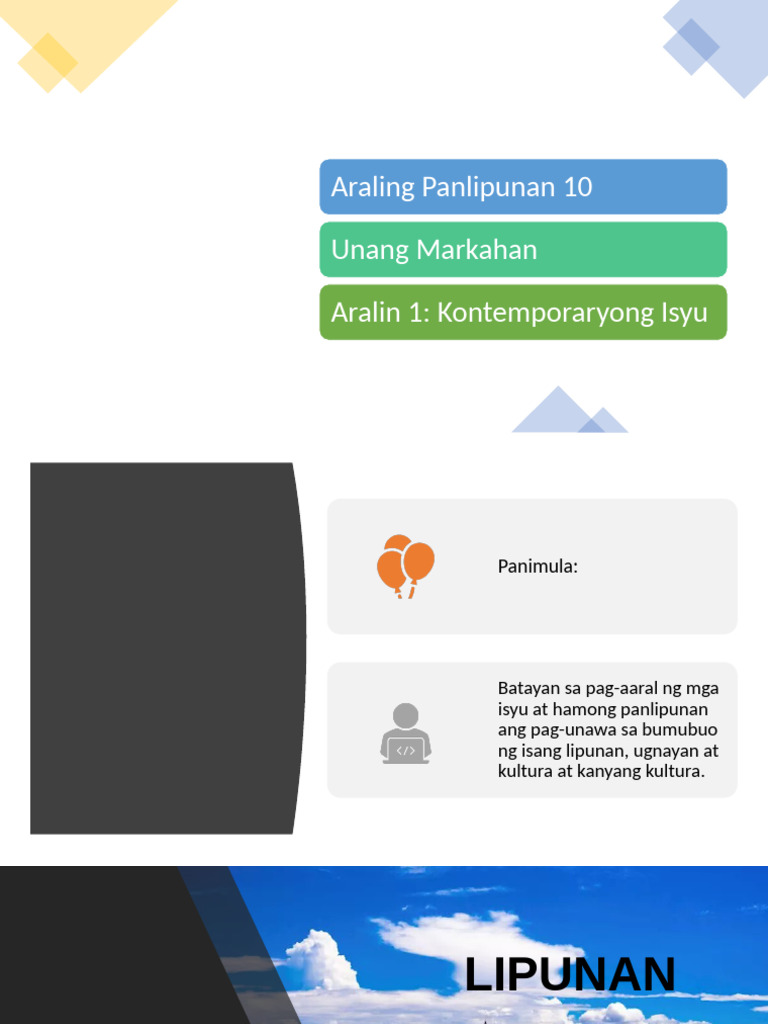 Araling Panlipunan 10

Unang Markahan

Aralin 1: Kontemporaryong Isyu

Panimula:

Batayan sa pag-aaral ng mga isyu at hamong panlipunan ang pag-unawa sa bumubuo ng isang lipunan, ugnayan at kultura at kanyang kultura.

LIPUNAN